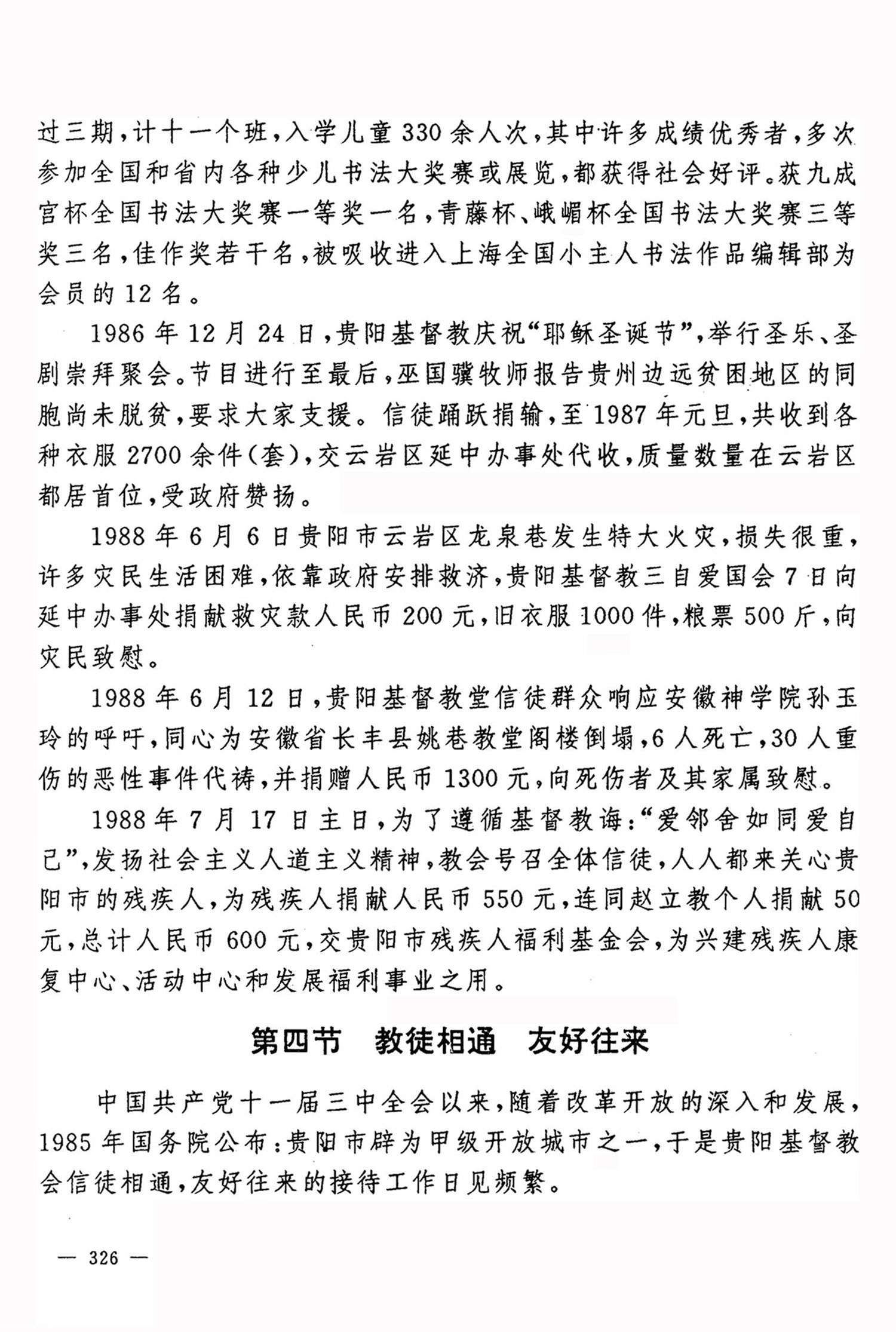 过三期，计十一个班，入学儿童330余人次，其中许多成绩优秀者，多次参加全国和省内各种少儿书法大奖赛或展览，都获得社会好评。获九成宫杯全国书法大奖赛一等奖一名，青藤杯、峨嵋杯全国书法大奖赛三等奖三名，佳作奖若干名，被吸收进入上海全国小主人书法作品编辑部为会员的12名。

1986年12月24日，贵阳基督教庆祝“耶稣圣诞节”，举行圣乐、圣剧崇拜聚会。节目进行至最后，巫国骥牧师报告贵州边远贫困地区的同胞尚未脱贫，要求大家支援。信徒踊跃捐输，至1987年元旦，共收到各种衣服2700余件(套)，交云岩区延中办事处代收，质量数量在云岩区都居首位，受政府赞扬。

1988年6月6日贵阳市云岩区龙泉巷发生特大火灾，损失很重，许多灾民生活困难，依靠政府安排救济，贵阳基督教三自爱国会7日向延中办事处捐献救灾款人民币200元，旧衣服1000件，粮票500斤，向灾民致慰。

1988年6月12日，贵阳基督教堂信徒群众响应安徽神学院孙玉玲的呼吁，同心为安徽省长丰县姚巷教堂阁楼倒塌，6人死亡，30人重伤的恶性事件代祷，并捐赠人民币1300元，向死伤者及其家属致慰。

1988年7月17日主日，为了遵循基督教诲：“爱邻舍如同爱自己”，发扬社会主义人道主义精神，教会号召全体信徒，人人都来关心贵阳市的残疾人，为残疾人捐献人民币550元，连同赵立教个人捐献50元，总计人民币600元，交贵阳市残疾人福利基金会，为兴建残疾人康复中心、活动中心和发展福利事业之用。

第四节　教徒相通　友好往来

中国共产党十一届三中全会以来，随着改革开放的深入和发展，1985年国务院公布：贵阳市辟为甲级开放城市之一，于是贵阳基督教会信徒相通，友好往来的接待工作日见频繁。

— 326 —